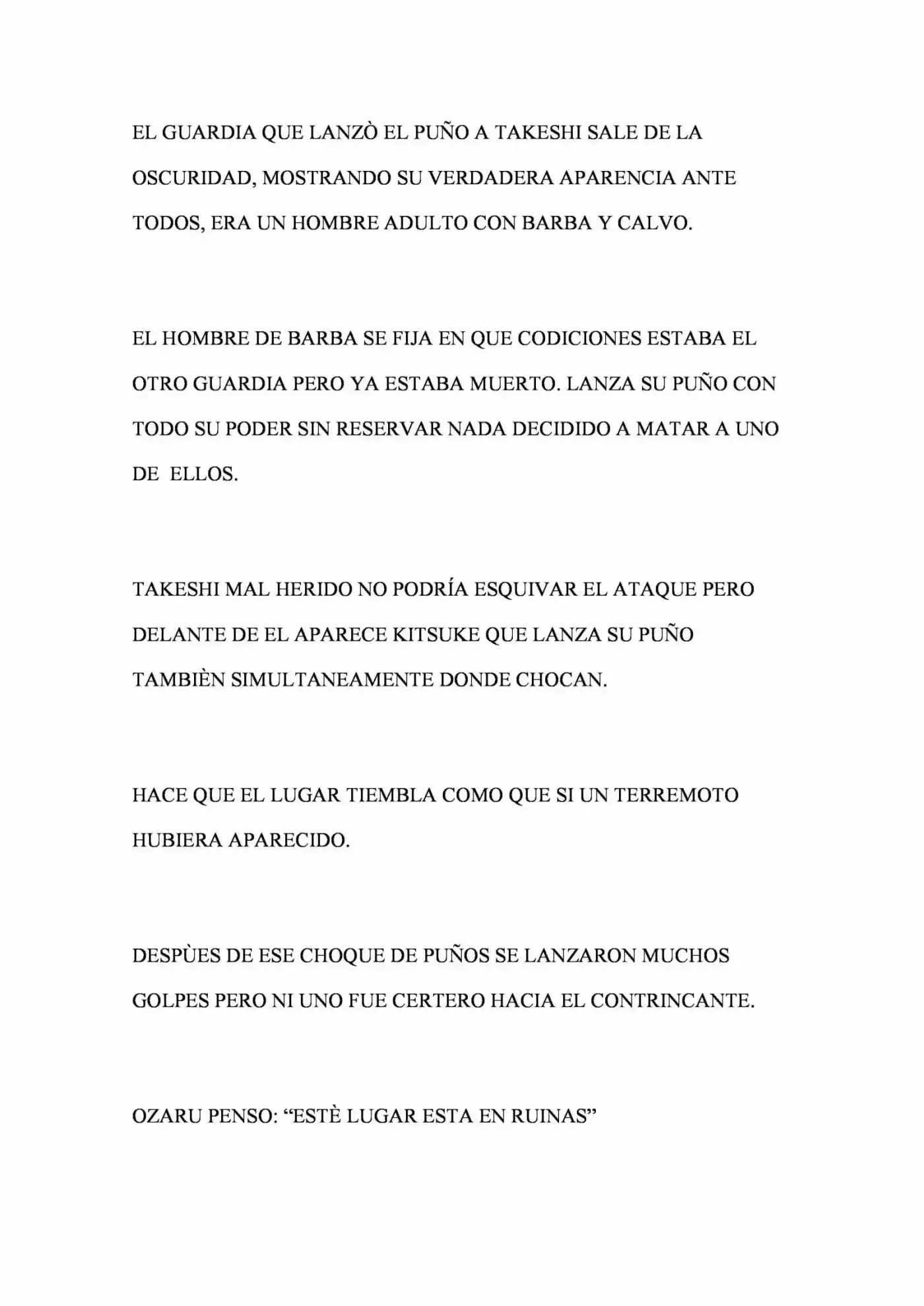 EL GUARDIA QUE LANZÒ EL PUÑO A TAKESHI SALE DE LA OSCURIDAD, MOSTRANDO SU VERDADERA APARENCIA ANTE TODOS, ERA UN HOMBRE ADULTO CON BARBA Y CALVO.

EL HOMBRE DE BARBA SE FIJA EN QUE CODICIONES ESTABA EL OTRO GUARDIA PERO YA ESTABA MUERTO. LANZA SU PUÑO CON TODO SU PODER SIN RESERVAR NADA DECIDIDO A MATAR A UNO DE ELLOS.

TAKESHI MAL HERIDO NO PODRÍA ESQUIVAR EL ATAQUE PERO DELANTE DE EL APARECE KITSUKE QUE LANZA SU PUÑO TAMBIÈN SIMULTANEAMENTE DONDE CHOCAN.

HACE QUE EL LUGAR TIEMBLA COMO QUE SI UN TERREMOTO HUBIERA APARECIDO.

DESPÙES DE ESE CHOQUE DE PUÑOS SE LANZARON MUCHOS GOLPES PERO NI UNO FUE CERTERO HACIA EL CONTRINCANTE.

OZARU PENSO: "ESTÈ LUGAR ESTA EN RUINAS"